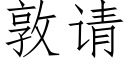 敦请